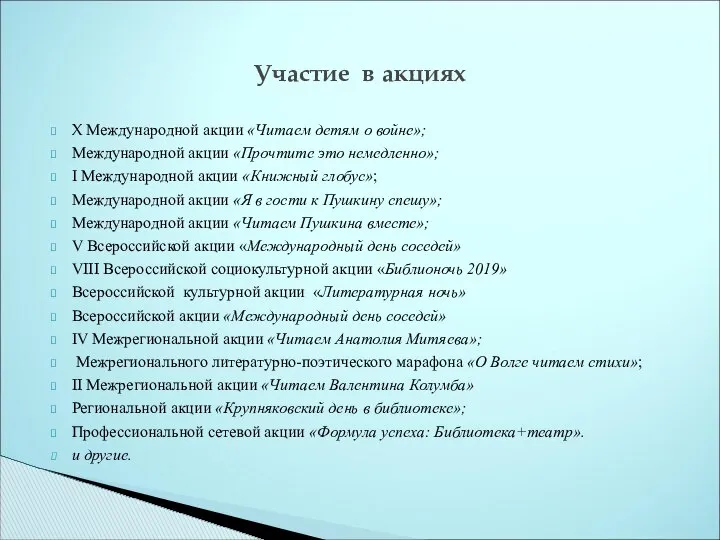 Участие в акциях

X Международной акции «Читаем детям о войне»;
Международной акции «Прочтите это немедленно»;
I Международной акции «Книжный глобус»;
Международной акции «Я в гости к Пушкину спешу»;
Международной акции «Читаем Пушкина вместе»;
V Всероссийской акции «Международный день соседей»
VIII Всероссийской социокультурной акции «Библионочь 2019»
Всероссийской культурной акции «Литературная ночь»
Всероссийской акции «Международный день соседей»
IV Межрегиональной акции «Читаем Анатолия Митяева»;
Межрегионального литературно-поэтического марафона «О Волге читаем стихи»;
II Межрегиональной акции «Читаем Валентина Колумба»
Региональной акции «Крупняковский день в библиотеке»;
Профессиональной сетевой акции «Формула успеха: Библиотека+театр».
и другие.